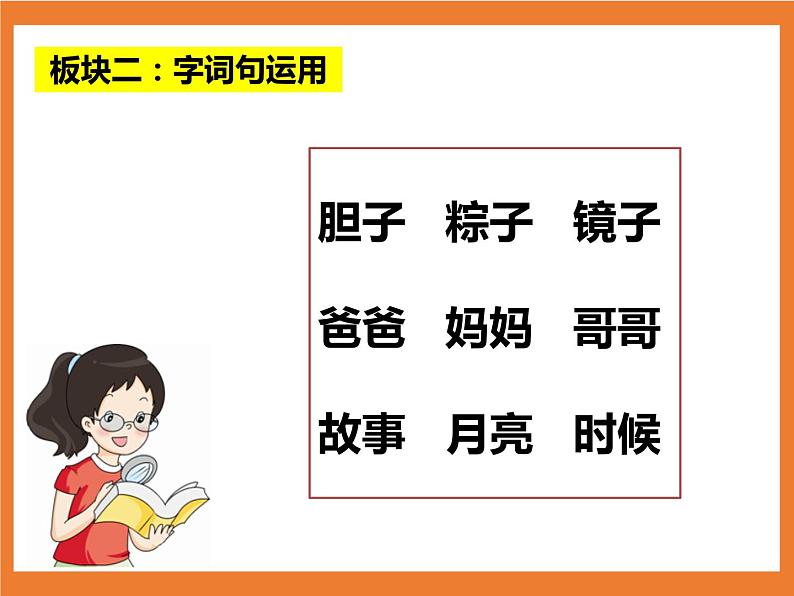 板块二：字词句运用

胆子 粽子 镜子

爸爸 妈妈 哥哥

故事 月亮 时候